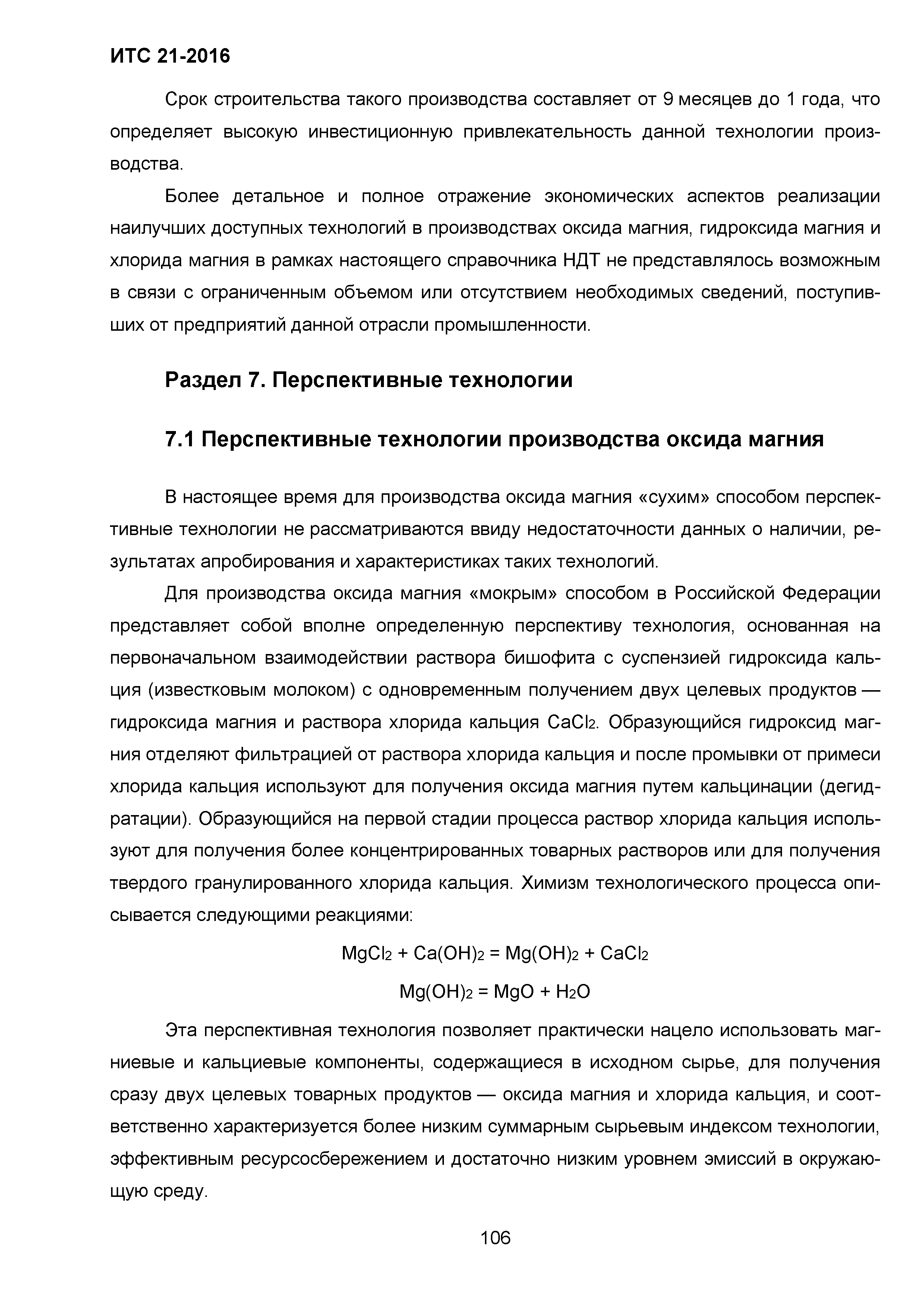 ИТС 21-2016

Срок строительства такого производства составляет от 9 месяцев до 1 года, что определяет высокую инвестиционную привлекательность данной технологии производства.

Более детальное и полное отражение экономических аспектов реализации наилучших доступных технологий в производствах оксида магния, гидроксида магния и хлорида магния в рамках настоящего справочника НДТ не представлялось возможным в связи с ограниченным объемом или отсутствием необходимых сведений, поступивших от предприятий данной отрасли промышленности.

Раздел 7. Перспективные технологии

7.1 Перспективные технологии производства оксида магния

В настоящее время для производства оксида магния «сухим» способом перспективные технологии не рассматриваются ввиду недостаточности данных о наличии, результатах апробирования и характеристиках таких технологий.

Для производства оксида магния «мокрым» способом в Российской Федерации представляет собой вполне определенную перспективу технология, основанная на первоначальном взаимодействии раствора бишофита с суспензией гидроксида кальция (известковым молоком) с одновременным получением двух целевых продуктов — гидроксида магния и раствора хлорида кальция $CaCl_2$. Образующийся гидроксид магния отделяют фильтрацией от раствора хлорида кальция и после промывки от примеси хлорида кальция используют для получения оксида магния путем кальцинации (дегидратации). Образующийся на первой стадии процесса раствор хлорида кальция используют для получения более концентрированных товарных растворов или для получения твердого гранулированного хлорида кальция. Химизм технологического процесса описывается следующими реакциями:

$MgCl_2 + Ca(OH)_2 = Mg(OH)_2 + CaCl_2$

$Mg(OH)_2 = MgO + H_2O$

Эта перспективная технология позволяет практически нацело использовать магниевые и кальциевые компоненты, содержащиеся в исходном сырье, для получения сразу двух целевых товарных продуктов — оксида магния и хлорида кальция, и соответственно характеризуется более низким суммарным сырьевым индексом технологии, эффективным ресурсосбережением и достаточно низким уровнем эмиссий в окружающую среду.

106